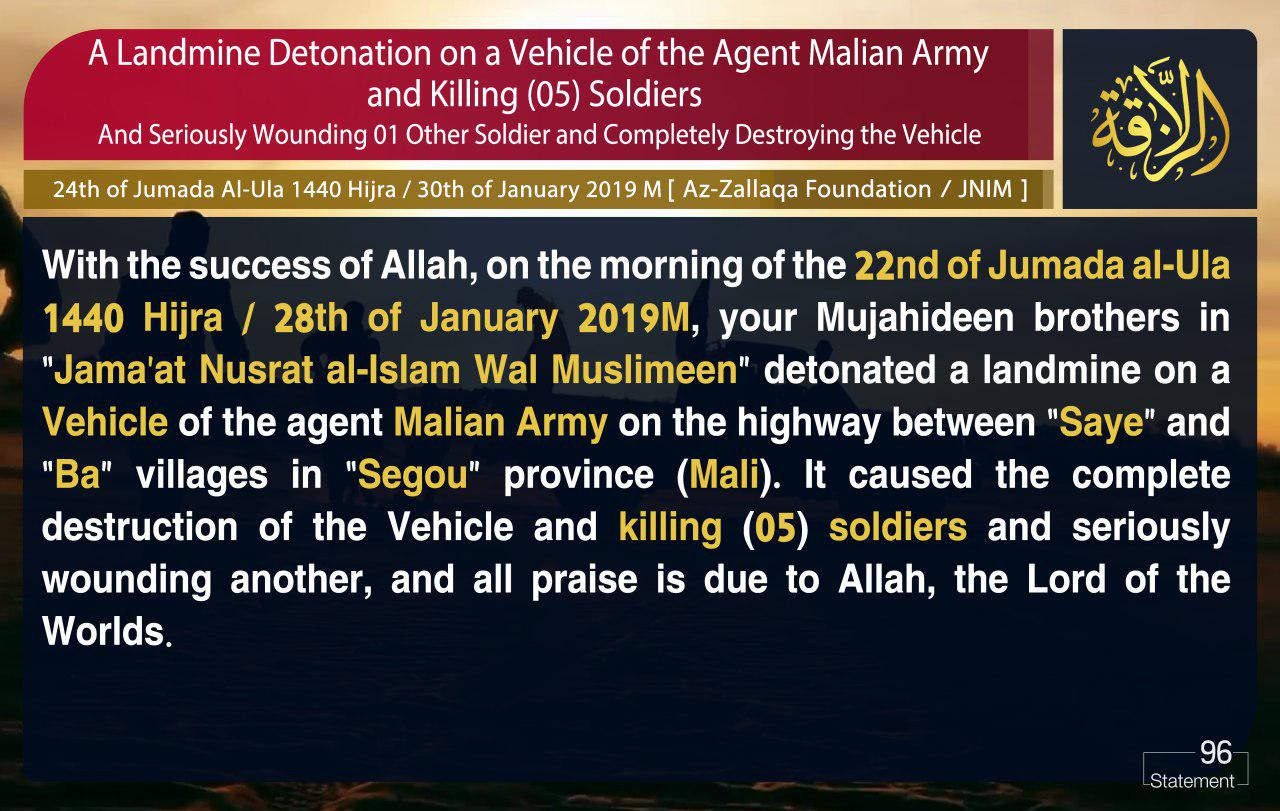 A Landmine Detonation on a Vehicle of the Agent Malian Army and Killing (05) Soldiers
And Seriously Wounding 01 Other Soldier and Completely Destroying the Vehicle

24th of Jumada Al-Ula 1440 Hijra / 30th of January 2019 M [ Az-Zallaqa Foundation / JNIM ]

الزلاقة

With the success of Allah, on the morning of the 22nd of Jumada al-Ula 1440 Hijra / 28th of January 2019M, your Mujahideen brothers in "Jama'at Nusrat al-Islam Wal Muslimeen" detonated a landmine on a Vehicle of the agent Malian Army on the highway between "Saye" and "Ba" villages in "Segou" province (Mali). It caused the complete destruction of the Vehicle and killing (05) soldiers and seriously wounding another, and all praise is due to Allah, the Lord of the Worlds.

96
Statement